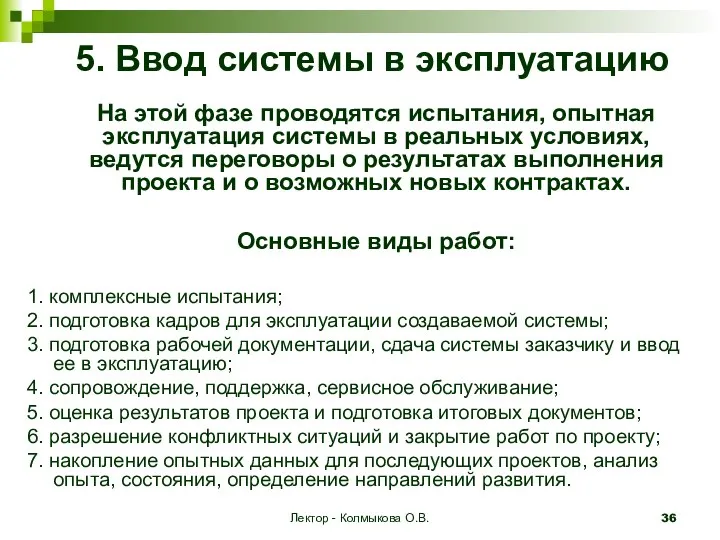 5. Ввод системы в эксплуатацию

На этой фазе проводятся испытания, опытная эксплуатация системы в реальных условиях, ведутся переговоры о результатах выполнения проекта и о возможных новых контрактах.

Основные виды работ:

1. комплексные испытания;
2. подготовка кадров для эксплуатации создаваемой системы;
3. подготовка рабочей документации, сдача системы заказчику и ввод ее в эксплуатацию;
4. сопровождение, поддержка, сервисное обслуживание;
5. оценка результатов проекта и подготовка итоговых документов;
6. разрешение конфликтных ситуаций и закрытие работ по проекту;
7. накопление опытных данных для последующих проектов, анализ опыта, состояния, определение направлений развития.

Лектор - Колмыкова О.В.

36